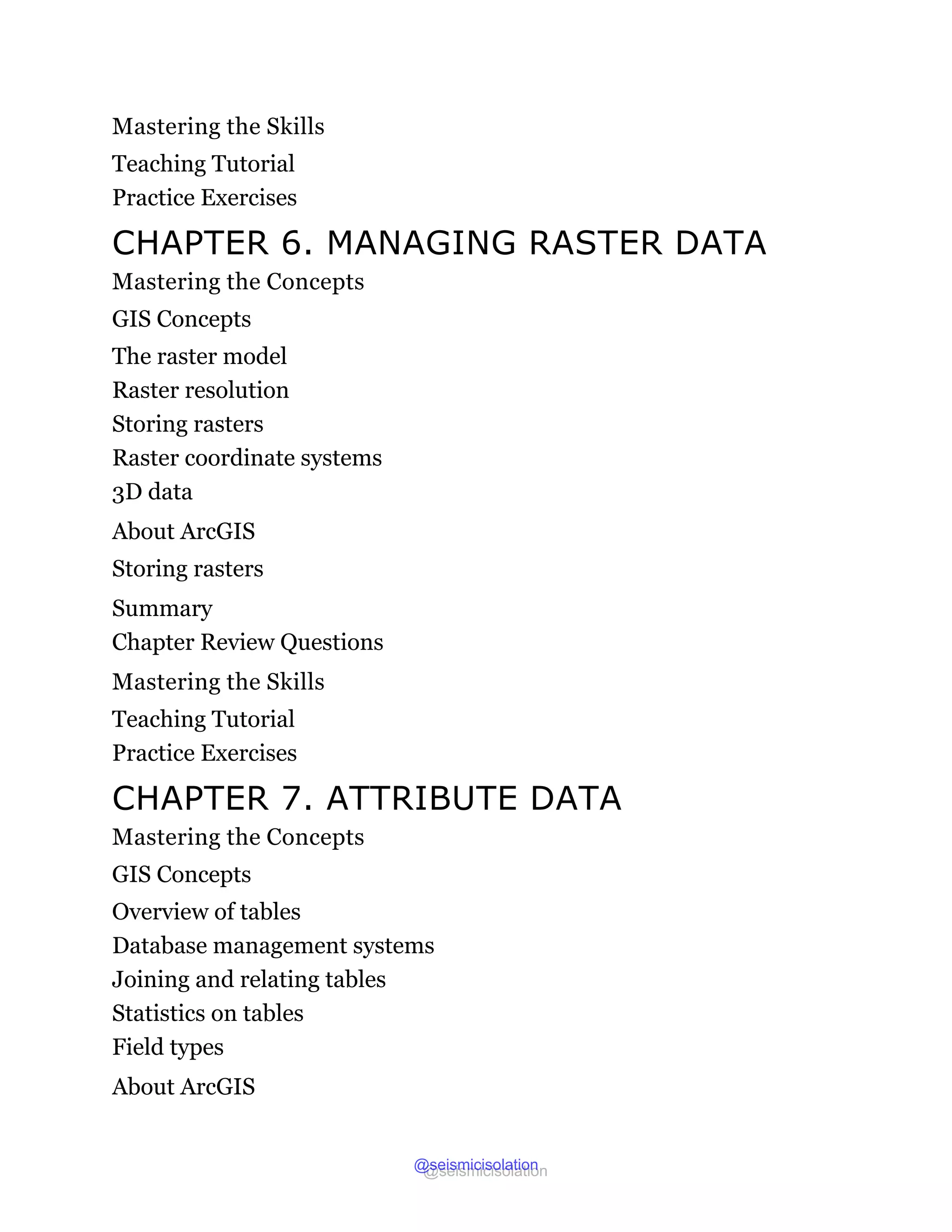 Mastering the Skills
Teaching Tutorial
Practice Exercises
CHAPTER 6. MANAGING RASTER DATA
Mastering the Concepts
GIS Concepts
The raster model
Raster resolution
Storing rasters
Raster coordinate systems
3D data
About ArcGIS
Storing rasters
Summary
Chapter Review Questions
Mastering the Skills
Teaching Tutorial
Practice Exercises
CHAPTER 7. ATTRIBUTE DATA
Mastering the Concepts
GIS Concepts
Overview of tables
Database management systems
Joining and relating tables
Statistics on tables
Field types
About ArcGIS

@seismicisolation
@seismicisolation